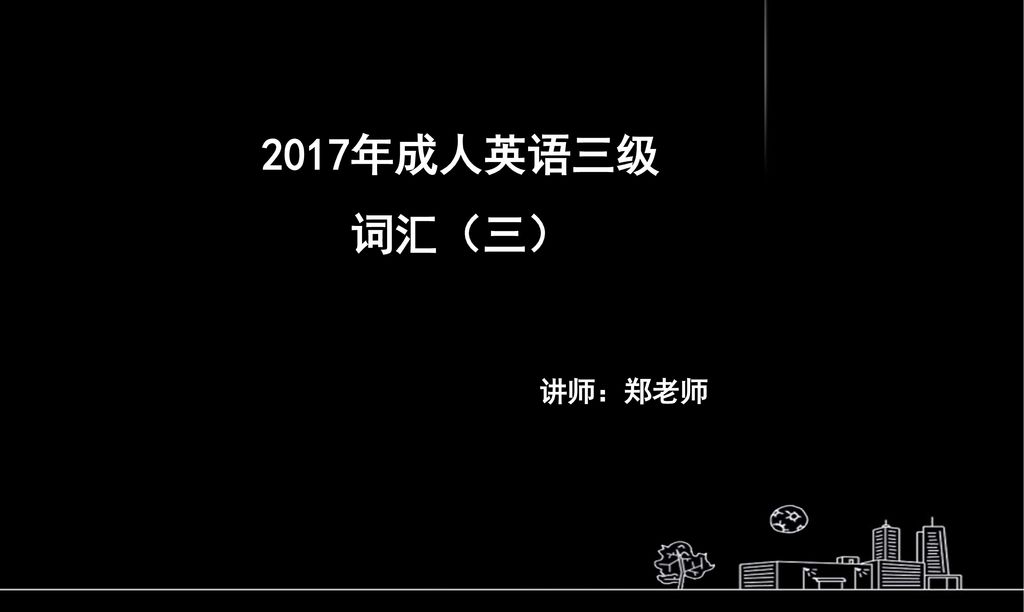 2017年成人英语三级

词汇（三）

讲师：郑老师